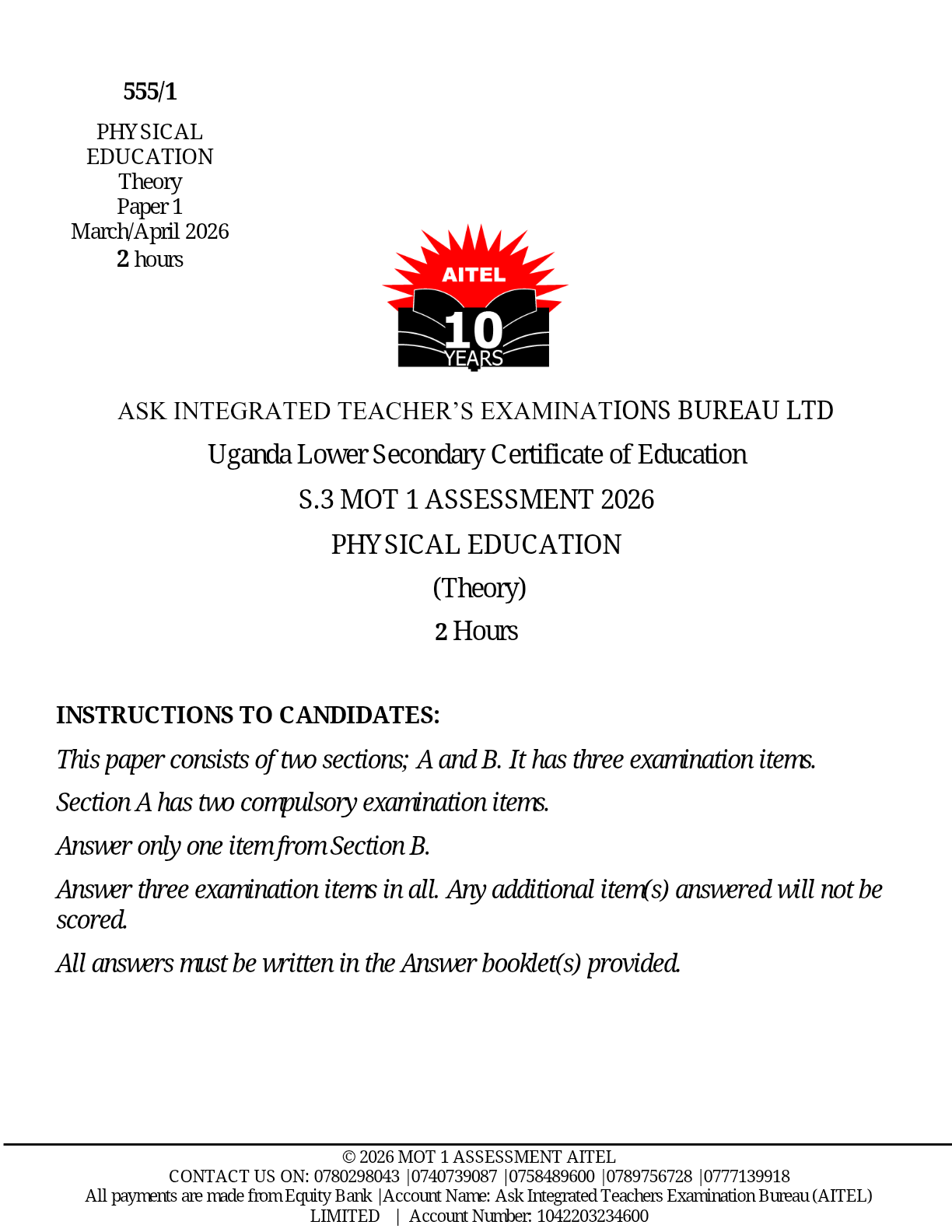 555/1

PHYSICAL EDUCATION
Theory
Paper 1
March/April 2026
2 hours

AITEL
10
YEARS

ASK INTEGRATED TEACHER'S EXAMINATIONS BUREAU LTD

Uganda Lower Secondary Certificate of Education

S.3 MOT 1 ASSESSMENT 2026

PHYSICAL EDUCATION

(Theory)

2 Hours

INSTRUCTIONS TO CANDIDATES:

This paper consists of two sections; A and B. It has three examination items.

Section A has two compulsory examination items.

Answer only one item from Section B.

Answer three examination items in all. Any additional item(s) answered will not be scored.

All answers must be written in the Answer booklet(s) provided.

© 2026 MOT 1 ASSESSMENT AITEL
CONTACT US ON: 0780298043 |0740739087 |0758489600 |0789756728 |0777139918
All payments are made from Equity Bank |Account Name: Ask Integrated Teachers Examination Bureau (AITEL) LIMITED | Account Number: 1042203234600